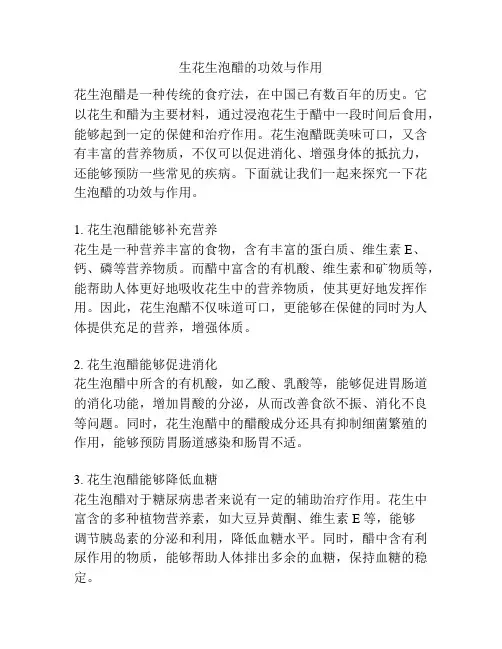 生花生泡醋的功效与作用

花生泡醋是一种传统的食疗法，在中国已有数百年的历史。它以花生和醋为主要材料，通过浸泡花生于醋中一段时间后食用，能够起到一定的保健和治疗作用。花生泡醋既美味可口，又含有丰富的营养物质，不仅可以促进消化、增强身体的抵抗力，还能够预防一些常见的疾病。下面就让我们一起来探究一下花生泡醋的功效与作用。

1. 花生泡醋能够补充营养
花生是一种营养丰富的食物，含有丰富的蛋白质、维生素 E、钙、磷等营养物质。而醋中富含的有机酸、维生素和矿物质等，能帮助人体更好地吸收花生中的营养物质，使其更好地发挥作用。因此，花生泡醋不仅味道可口，更能够在保健的同时为人体提供充足的营养，增强体质。

2. 花生泡醋能够促进消化
花生泡醋中所含的有机酸，如乙酸、乳酸等，能够促进胃肠道的消化功能，增加胃酸的分泌，从而改善食欲不振、消化不良等问题。同时，花生泡醋中的醋酸成分还具有抑制细菌繁殖的作用，能够预防胃肠道感染和肠胃不适。

3. 花生泡醋能够降低血糖
花生泡醋对于糖尿病患者来说有一定的辅助治疗作用。花生中富含的多种植物营养素，如大豆异黄酮、维生素 E 等，能够调节胰岛素的分泌和利用，降低血糖水平。同时，醋中含有利尿作用的物质，能够帮助人体排出多余的血糖，保持血糖的稳定。